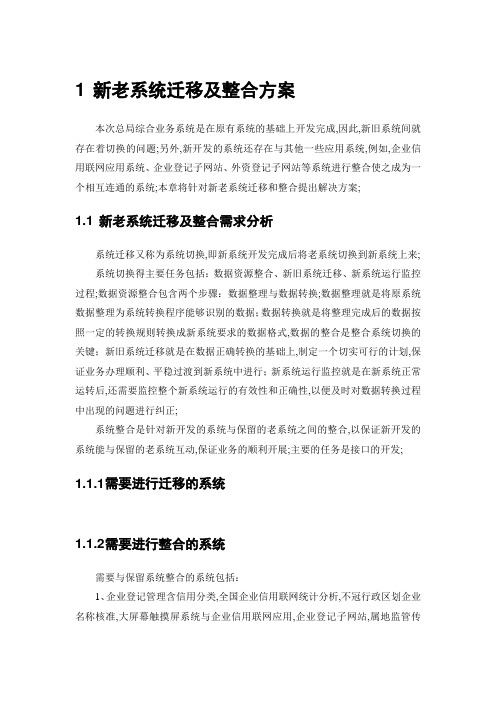 1 新老系统迁移及整合方案

本次总局综合业务系统是在原有系统的基础上开发完成,因此,新旧系统间就存在着切换的问题;另外,新开发的系统还存在与其他一些应用系统,例如,企业信用联网应用系统、企业登记子网站、外资登记子网站等系统进行整合使之成为一个相互连通的系统;本章将针对新老系统迁移和整合提出解决方案;

1.1 新老系统迁移及整合需求分析

系统迁移又称为系统切换,即新系统开发完成后将老系统切换到新系统上来;

系统切换得主要任务包括:数据资源整合、新旧系统迁移、新系统运行监控过程;数据资源整合包含两个步骤:数据整理与数据转换;数据整理就是将原系统数据整理为系统转换程序能够识别的数据;数据转换就是将整理完成后的数据按照一定的转换规则转换成新系统要求的数据格式,数据的整合是整合系统切换的关键;新旧系统迁移就是在数据正确转换的基础上,制定一个切实可行的计划,保证业务办理顺利、平稳过渡到新系统中进行;新系统运行监控就是在新系统正常运转后,还需要监控整个新系统运行的有效性和正确性,以便及时对数据转换过程中出现的问题进行纠正;

系统整合是针对新开发的系统与保留的老系统之间的整合,以保证新开发的系统能与保留的老系统互动,保证业务的顺利开展;主要的任务是接口的开发;

1.1.1需要进行迁移的系统

1.1.2需要进行整合的系统

需要与保留系统整合的系统包括:

1、企业登记管理含信用分类,全国企业信用联网统计分析,不冠行政区划企业名称核准,大屏幕触摸屏系统与企业信用联网应用,企业登记子网站,属地监管传